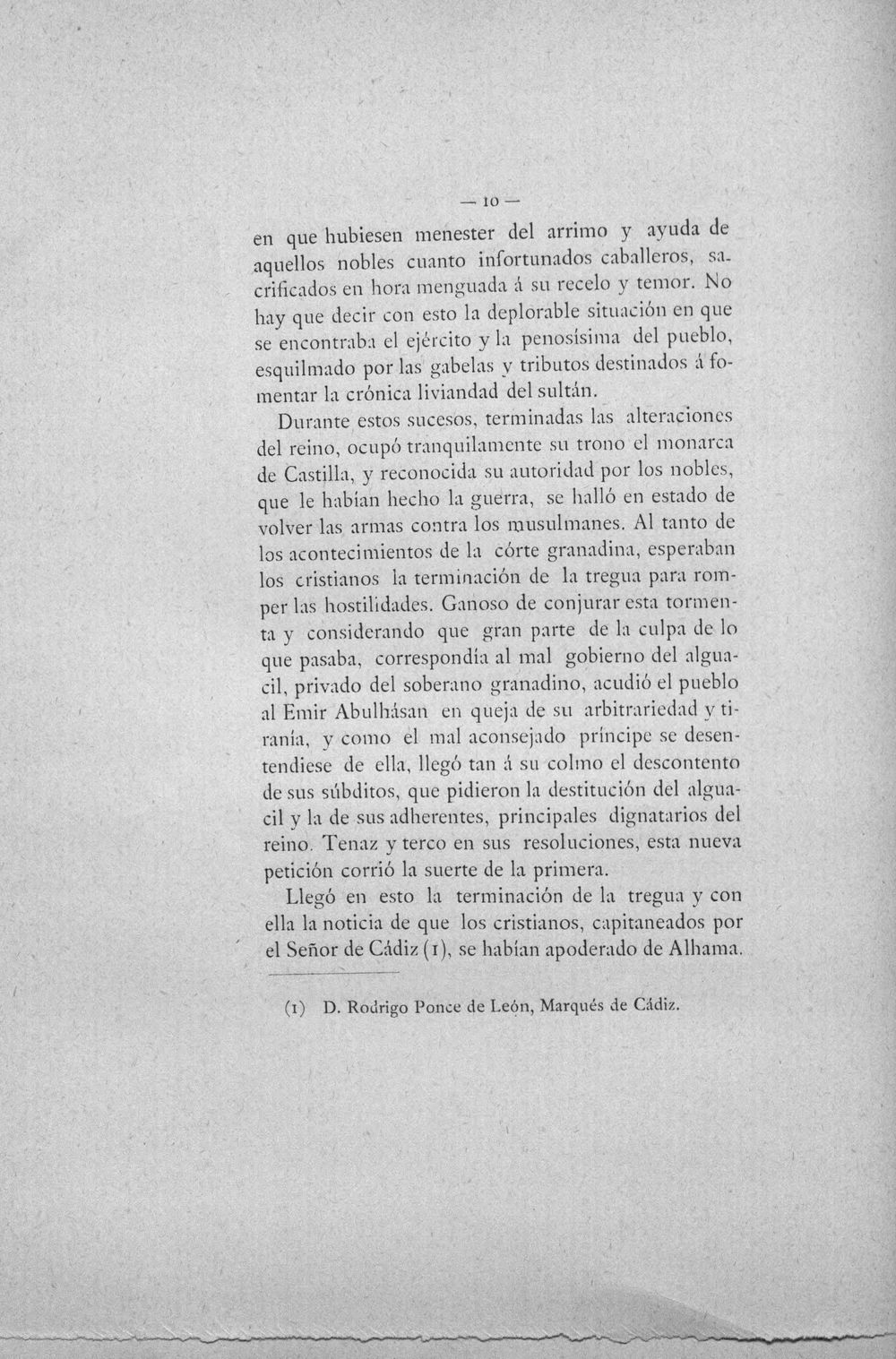 — 10 —

en que hubiesen menester del arrimo y ayuda de aquellos nobles cuanto infortunados caballeros, sacrificados en hora menguada á su recelo y temor. No hay que decir con esto la deplorable situación en que se encontraba el ejército y la penosísima del pueblo, esquilmado por las gabelas y tributos destinados á fomentar la crónica liviandad del sultán.

Durante estos sucesos, terminadas las alteraciones del reino, ocupó tranquilamente su trono el monarca de Castilla, y reconocida su autoridad por los nobles, que le habían hecho la guerra, se halló en estado de volver las armas contra los musulmanes. Al tanto de los acontecimientos de la córte granadina, esperaban los cristianos la terminación de la tregua para romper las hostilidades. Ganoso de conjurar esta tormenta y considerando que gran parte de la culpa de lo que pasaba, correspondía al mal gobierno del alguacil, privado del soberano granadino, acudió el pueblo al Emir Abulhásan en queja de su arbitrariedad y tiranía, y como el mal aconsejado príncipe se desentendiese de ella, llegó tan á su colmo el descontento de sus súbditos, que pidieron la destitución del alguacil y la de sus adherentes, principales dignatarios del reino. Tenaz y terco en sus resoluciones, esta nueva petición corrió la suerte de la primera.

Llegó en esto la terminación de la tregua y con ella la noticia de que los cristianos, capitaneados por el Señor de Cádiz (1), se habían apoderado de Alhama.

(1) D. Rodrigo Ponce de León, Marqués de Cádiz.